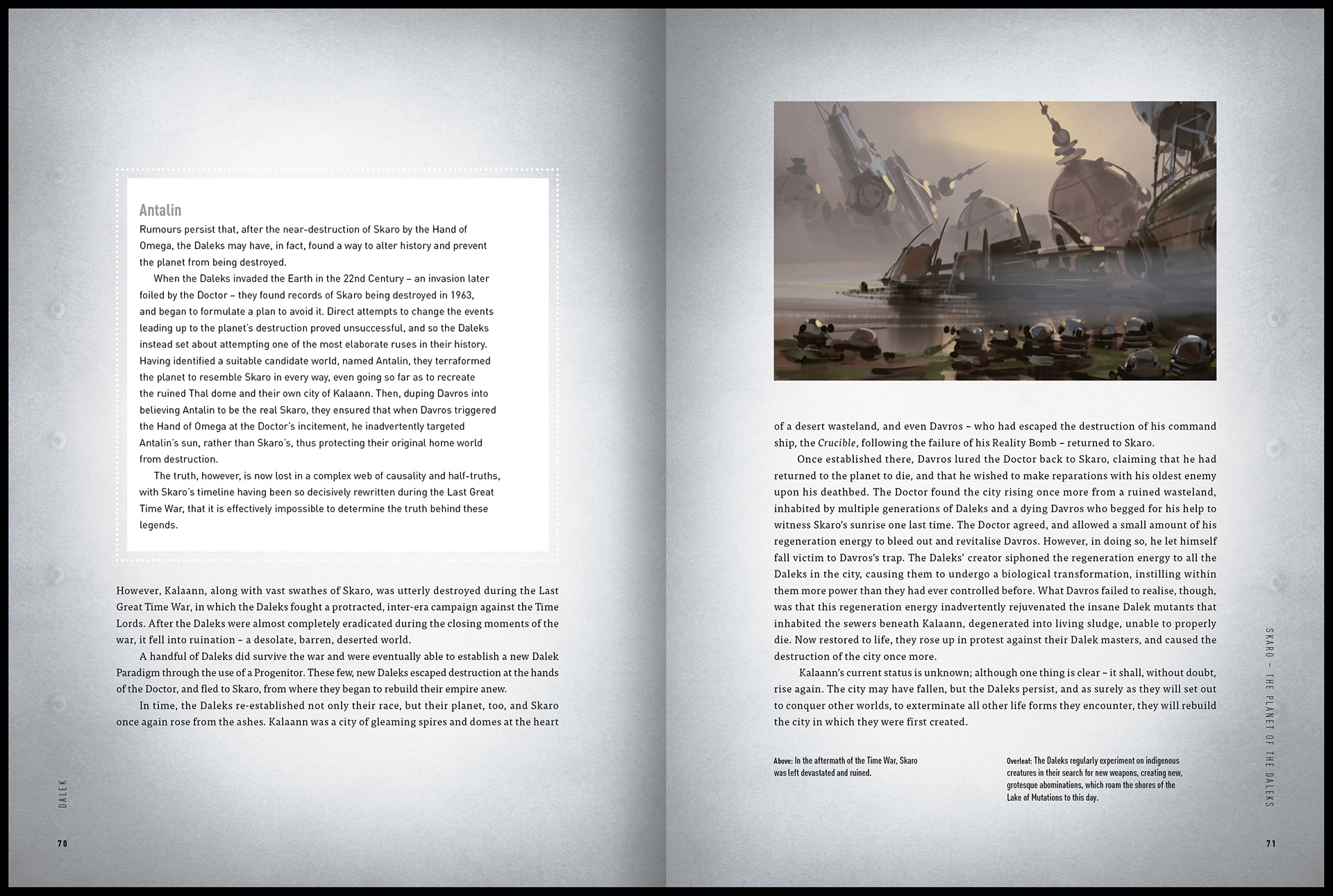 Antalin

Rumours persist that, after the near-destruction of Skaro by the Hand of Omega, the Daleks may have, in fact, found a way to alter history and prevent the planet from being destroyed.

When the Daleks invaded the Earth in the 22nd Century – an invasion later foiled by the Doctor – they found records of Skaro being destroyed in 1963, and began to formulate a plan to avoid it. Direct attempts to change the events leading up to the planet's destruction proved unsuccessful, and so the Daleks instead set about attempting one of the most elaborate ruses in their history. Having identified a suitable candidate world, named Antalin, they terraformed the planet to resemble Skaro in every way, even going so far as to recreate the ruined Thal dome and their own city of Kalaann. Then, duping Davros into believing Antalin to be the real Skaro, they ensured that when Davros triggered the Hand of Omega at the Doctor's incitement, he inadvertently targeted Antalin's sun, rather than Skaro's, thus protecting their original home world from destruction.

The truth, however, is now lost in a complex web of causality and half-truths, with Skaro's timeline having been so decisively rewritten during the Last Great Time War, that it is effectively impossible to determine the truth behind these legends.

However, Kalaann, along with vast swathes of Skaro, was utterly destroyed during the Last Great Time War, in which the Daleks fought a protracted, inter-era campaign against the Time Lords. After the Daleks were almost completely eradicated during the closing moments of the war, it fell into ruination – a desolate, barren, deserted world.

A handful of Daleks did survive the war and were eventually able to establish a new Dalek Paradigm through the use of a Progenitor. These few, new Daleks escaped destruction at the hands of the Doctor, and fled to Skaro, from where they began to rebuild their empire anew.

In time, the Daleks re-established not only their race, but their planet, too, and Skaro once again rose from the ashes. Kalaann was a city of gleaming spires and domes at the heart

DALEK

70

of a desert wasteland, and even Davros – who had escaped the destruction of his command ship, the Crucible, following the failure of his Reality Bomb – returned to Skaro.

Once established there, Davros lured the Doctor back to Skaro, claiming that he had returned to the planet to die, and that he wished to make reparations with his oldest enemy upon his deathbed. The Doctor found the city rising once more from a ruined wasteland, inhabited by multiple generations of Daleks and a dying Davros who begged for his help to witness Skaro's sunrise one last time. The Doctor agreed, and allowed a small amount of his regeneration energy to bleed out and revitalise Davros. However, in doing so, he let himself fall victim to Davros's trap. The Daleks' creator siphoned the regeneration energy to all the Daleks in the city, causing them to undergo a biological transformation, instilling within them more power than they had ever controlled before. What Davros failed to realise, though, was that this regeneration energy inadvertently rejuvenated the insane Dalek mutants that inhabited the sewers beneath Kalaann, degenerated into living sludge, unable to properly die. Now restored to life, they rose up in protest against their Dalek masters, and caused the destruction of the city once more.

Kalaann's current status is unknown; although one thing is clear – it shall, without doubt, rise again. The city may have fallen, but the Daleks persist, and as surely as they will set out to conquer other worlds, to exterminate all other life forms they encounter, they will rebuild the city in which they were first created.

Above: In the aftermath of the Time War, Skaro was left devastated and ruined.

Overleaf: The Daleks regularly experiment on indigenous creatures in their search for new weapons, creating new, grotesque abominations, which roam the shores of the Lake of Mutations to this day.

SKARO – THE PLANET OF THE DALEKS

71